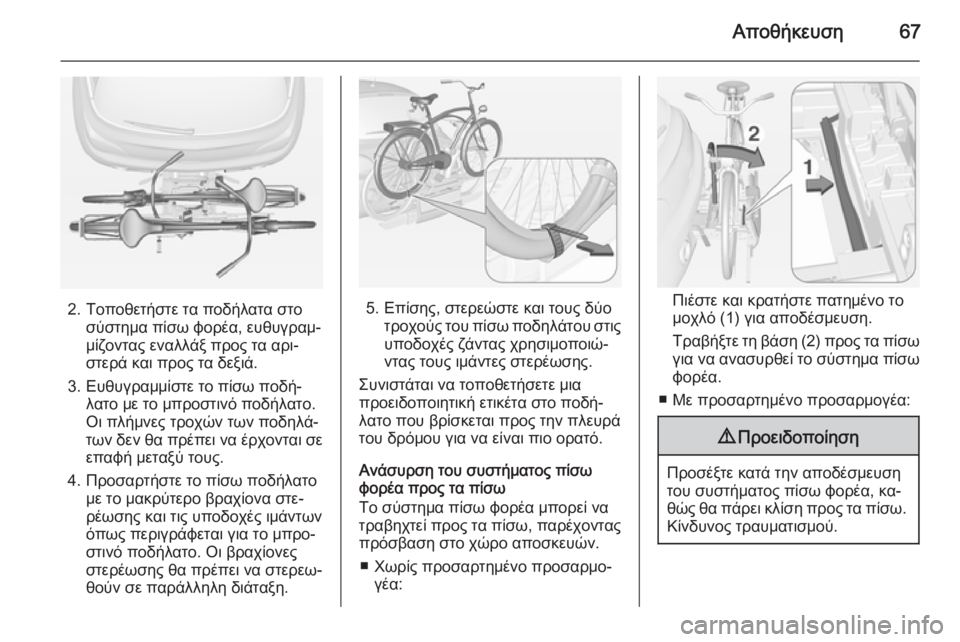 Αποθήκευση 67

2. Τοποθετήστε τα ποδήλατα στο σύστημα πίσω φορέα, ευθυγραμμίζοντας εναλλάξ προς τα αριστερά και προς τα δεξιά.

3. Ευθυγραμμίστε το πίσω ποδήλατο με το μπροστινό ποδήλατο. Οι πλήμνες τροχών των ποδηλάτων δεν θα πρέπει να έρχονται σε επαφή μεταξύ τους.

4. Προσαρτήστε το πίσω ποδήλατο με το μακρύτερο βραχίονα στερέωσης και τις υποδοχές ιμάντων όπως περιγράφεται για το μπροστινό ποδήλατο. Οι βραχίονες στερέωσης θα πρέπει να στερεωθούν σε παράλληλη διάταξη.

5. Επίσης, στερεώστε και τους δύο τροχούς του πίσω ποδηλάτου στις υποδοχές ζάντας χρησιμοποιώντας τους ιμάντες στερέωσης.

Συνιστάται να τοποθετήσετε μια προειδοποιητική ετικέτα στο ποδήλατο που βρίσκεται προς την πλευρά του δρόμου για να είναι πιο ορατό.

Ανάσυρση του συστήματος πίσω φορέα προς τα πίσω
Το σύστημα πίσω φορέα μπορεί να τραβηχτεί προς τα πίσω, παρέχοντας πρόσβαση στο χώρο αποσκευών.

■ Χωρίς προσαρτημένο προσαρμογέα:

2
1

Πιέστε και κρατήστε πατημένο το μοχλό (1) για αποδέσμευση.

Τραβήξτε τη βάση (2) προς τα πίσω για να ανασυρθεί το σύστημα πίσω φορέα.

■ Με προσαρτημένο προσαρμογέα:

⚠ Προειδοποίηση

Προσέξτε κατά την αποδέσμευση του συστήματος πίσω φορέα, καθώς θα πάρει κλίση προς τα πίσω. Κίνδυνος τραυματισμού.

carmanualsonline.info